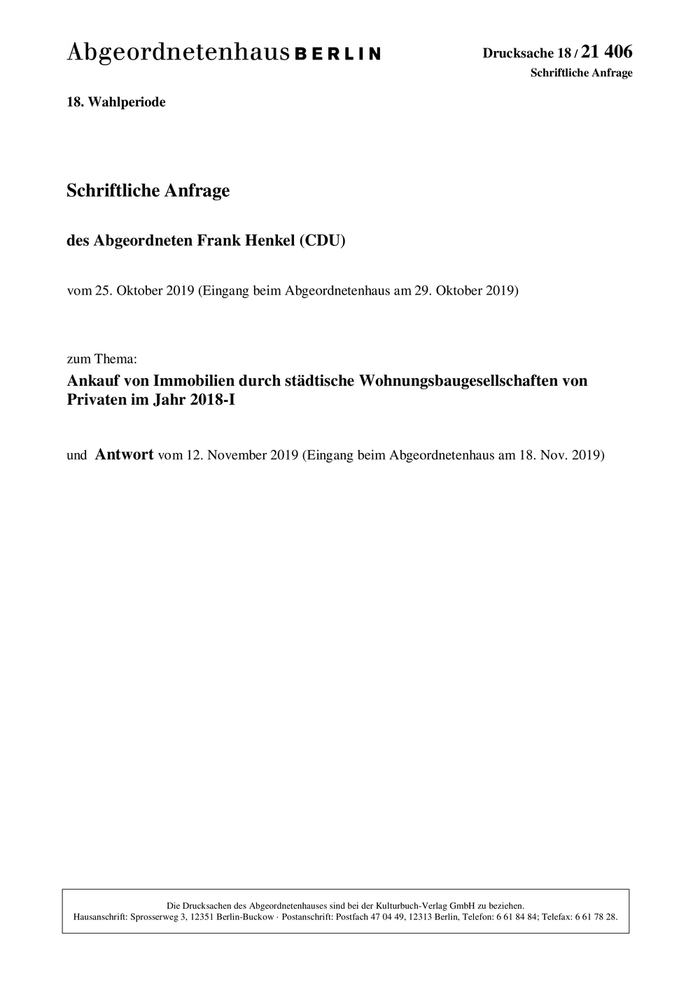 Abgeordnetenhaus BERLIN

Drucksache 18 / 21 406
Schriftliche Anfrage

18. Wahlperiode

Schriftliche Anfrage

des Abgeordneten Frank Henkel (CDU)

vom 25. Oktober 2019 (Eingang beim Abgeordnetenhaus am 29. Oktober 2019)

zum Thema:

Ankauf von Immobilien durch städtische Wohnungsbaugesellschaften von Privaten im Jahr 2018-I

und Antwort vom 12. November 2019 (Eingang beim Abgeordnetenhaus am 18. Nov. 2019)

Die Drucksachen des Abgeordnetenhauses sind bei der Kulturbuch-Verlag GmbH zu beziehen.
Hausanschrift: Sprosserweg 3, 12351 Berlin-Buckow · Postanschrift: Postfach 47 04 49, 12313 Berlin, Telefon: 6 61 84 84; Telefax: 6 61 78 28.